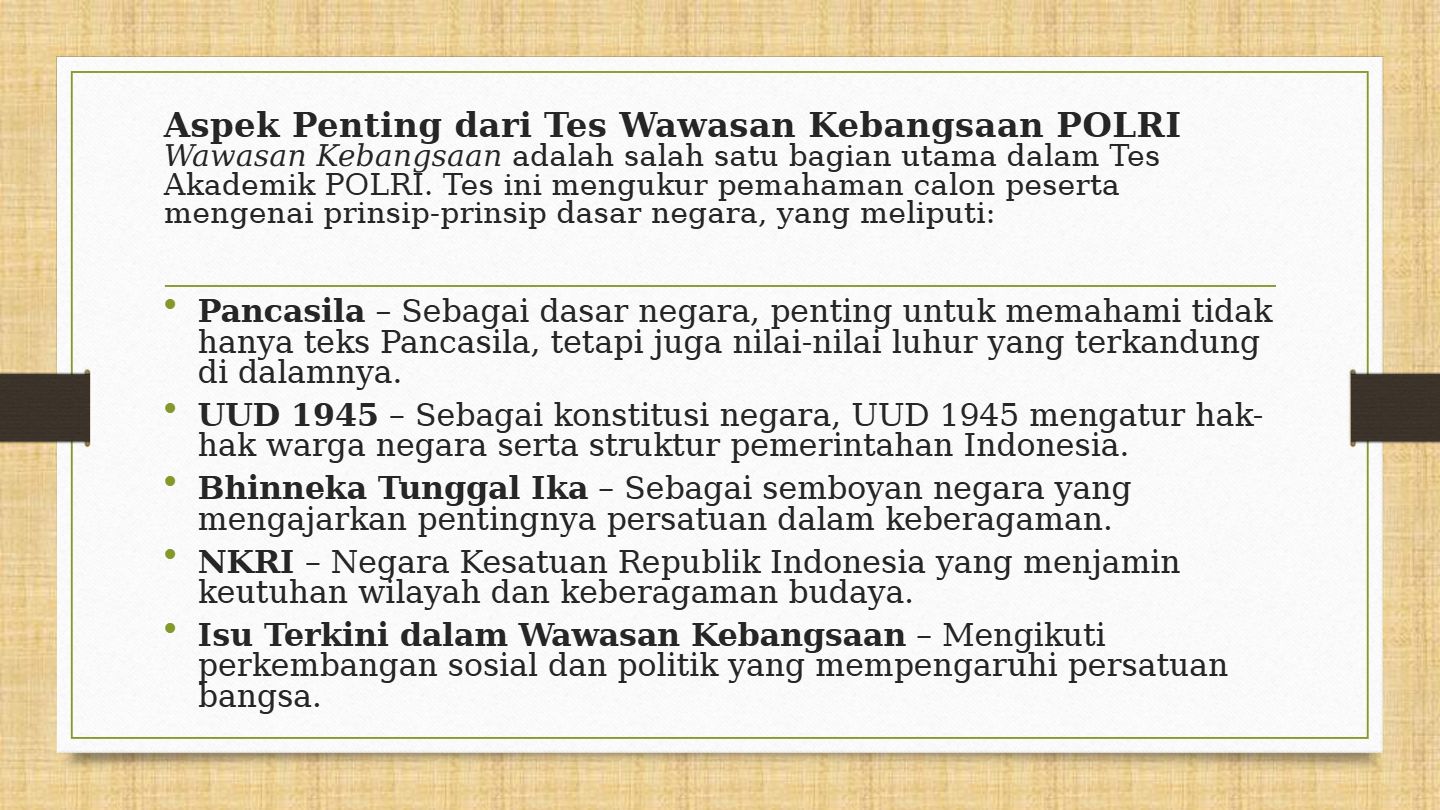 Aspek Penting dari Tes Wawasan Kebangsaan POLRI

Wawasan Kebangsaan adalah salah satu bagian utama dalam Tes Akademik POLRI. Tes ini mengukur pemahaman calon peserta mengenai prinsip-prinsip dasar negara, yang meliputi:

• Pancasila – Sebagai dasar negara, penting untuk memahami tidak hanya teks Pancasila, tetapi juga nilai-nilai luhur yang terkandung di dalamnya.
• UUD 1945 – Sebagai konstitusi negara, UUD 1945 mengatur hak-hak warga negara serta struktur pemerintahan Indonesia.
• Bhinneka Tunggal Ika – Sebagai semboyan negara yang mengajarkan pentingnya persatuan dalam keberagaman.
• NKRI – Negara Kesatuan Republik Indonesia yang menjamin keutuhan wilayah dan keberagaman budaya.
• Isu Terkini dalam Wawasan Kebangsaan – Mengikuti perkembangan sosial dan politik yang mempengaruhi persatuan bangsa.